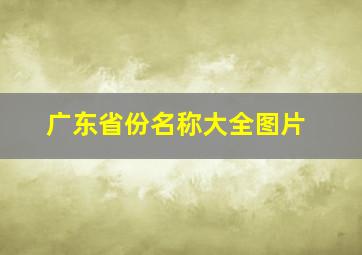 广东省份名称大全图片